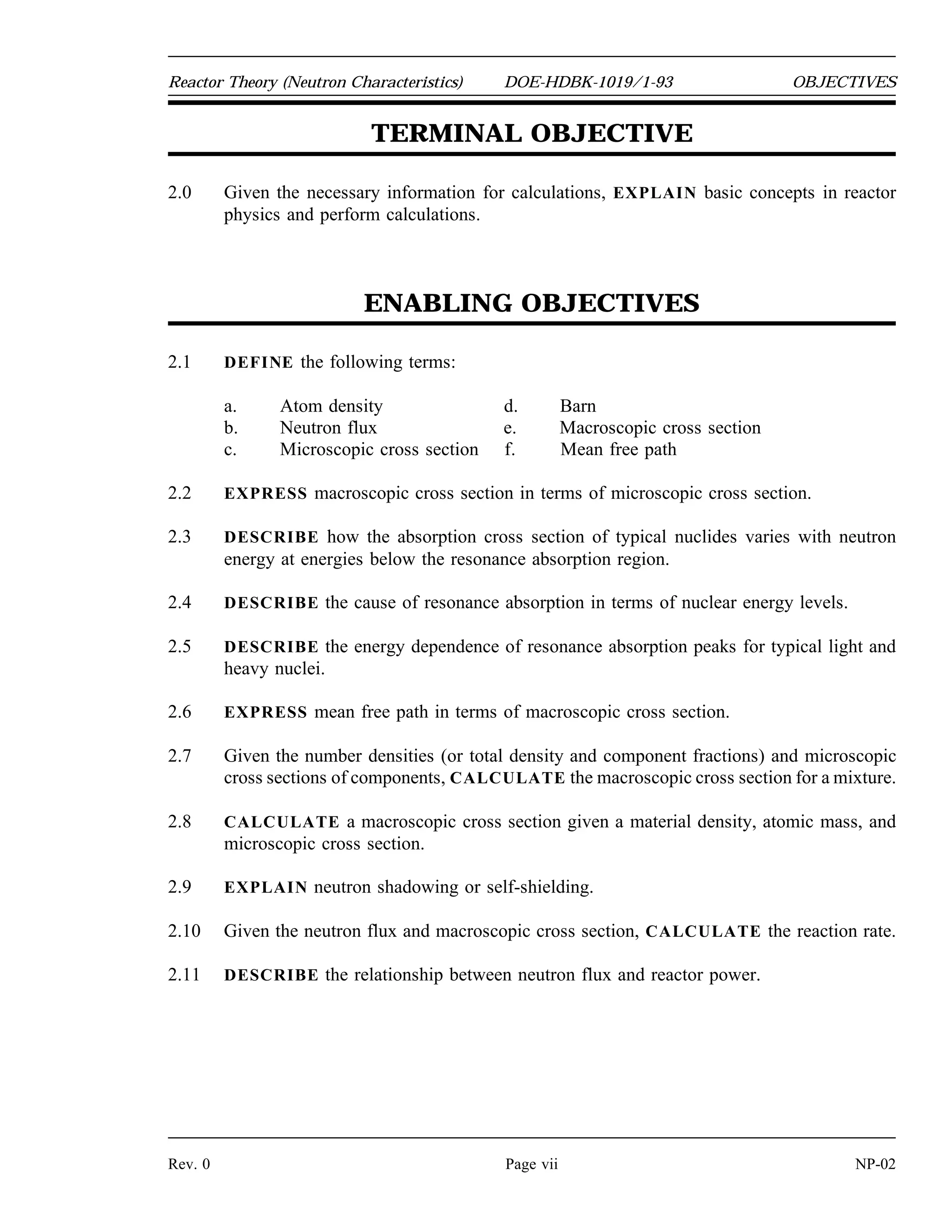 Reactor Theory (Neutron Characteristics) DOE-HDBK-1019/1-93 OBJECTIVES

TERMINAL OBJECTIVE

2.0 Given the necessary information for calculations, EXPLAIN basic concepts in reactor physics and perform calculations.

ENABLING OBJECTIVES

2.1 DEFINE the following terms:

a. Atom density
b. Neutron flux
c. Microscopic cross section
d. Barn
e. Macroscopic cross section
f. Mean free path

2.2 EXPRESS macroscopic cross section in terms of microscopic cross section.

2.3 DESCRIBE how the absorption cross section of typical nuclides varies with neutron energy at energies below the resonance absorption region.

2.4 DESCRIBE the cause of resonance absorption in terms of nuclear energy levels.

2.5 DESCRIBE the energy dependence of resonance absorption peaks for typical light and heavy nuclei.

2.6 EXPRESS mean free path in terms of macroscopic cross section.

2.7 Given the number densities (or total density and component fractions) and microscopic cross sections of components, CALCULATE the macroscopic cross section for a mixture.

2.8 CALCULATE a macroscopic cross section given a material density, atomic mass, and microscopic cross section.

2.9 EXPLAIN neutron shadowing or self-shielding.

2.10 Given the neutron flux and macroscopic cross section, CALCULATE the reaction rate.

2.11 DESCRIBE the relationship between neutron flux and reactor power.

Rev. 0 Page vii NP-02